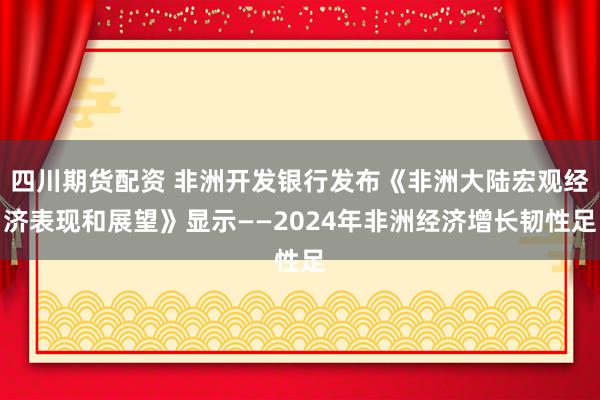 四川期货配资 非洲开发银行发布《非洲大陆宏观经济表现和展望》显示——2024年非洲经济增长韧性足性足